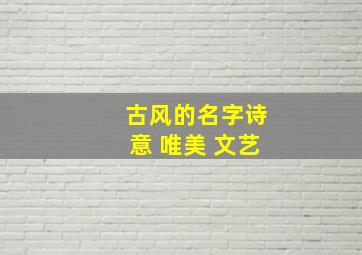 古风的名字诗意 唯美 文艺